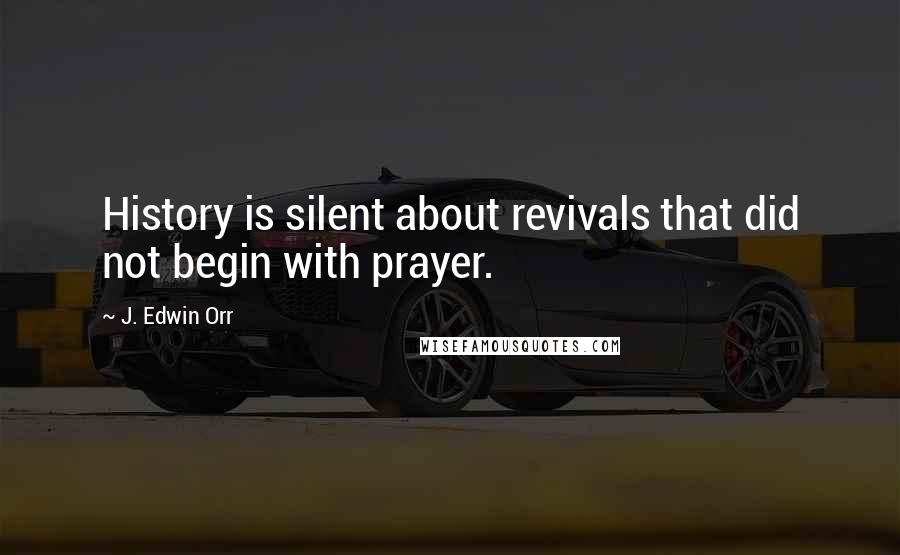 History is silent about revivals that did not begin with prayer.

~ J. Edwin Orr

WISEFAMOUSQUOTES.COM